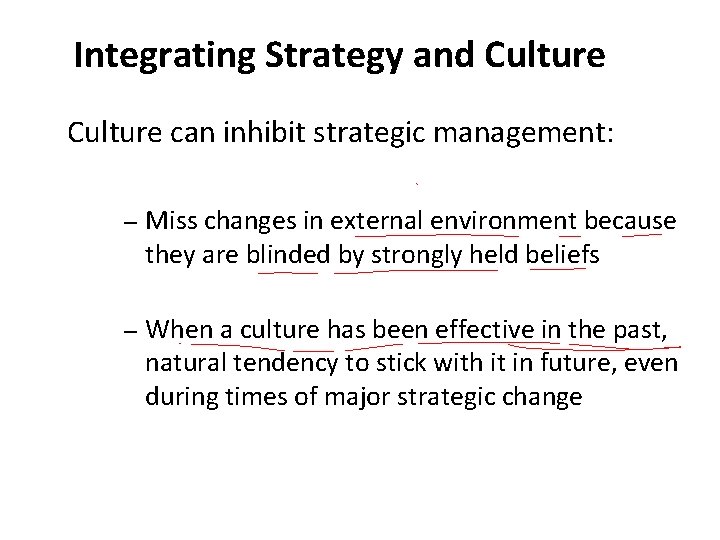 Integrating Strategy and Culture

Culture can inhibit strategic management:

– Miss changes in external environment because they are blinded by strongly held beliefs

– When a culture has been effective in the past, natural tendency to stick with it in future, even during times of major strategic change